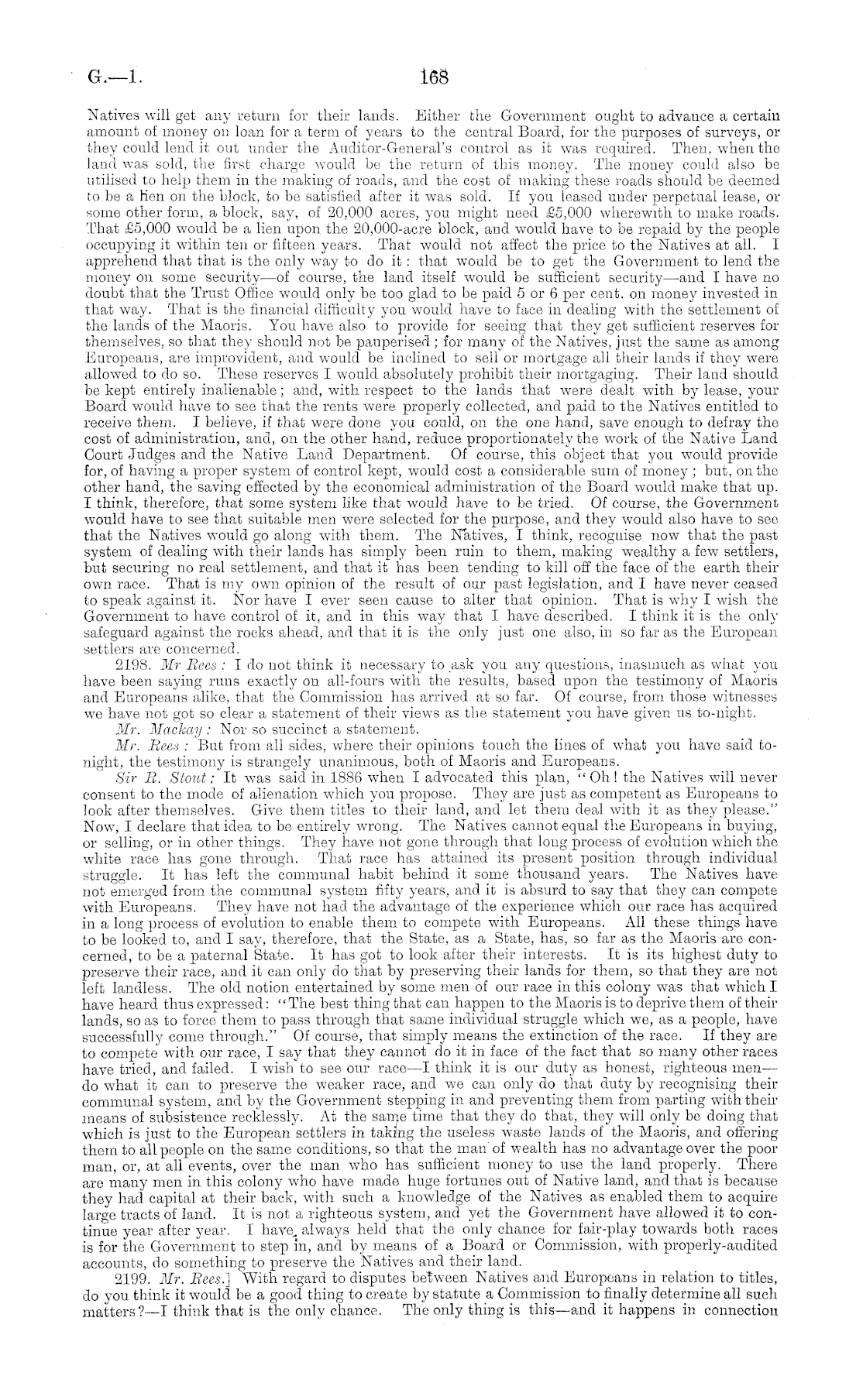 G.—1. 168

Natives will get any return for their lands. Either the Government ought to advance a certain amount of money on loan for a term of years to the central Board, for the purposes of surveys, or they could lend it out under the Auditor-General's control as it was required. Then, when the land was sold, the first charge would be the return of this money. The money could also be utilised to help them in the making of roads, and the cost of making these roads should be deemed to be a lien on the block, to be satisfied after it was sold. If you leased under perpetual lease, or some other form, a block, say, of 20,000 acres, you might need £5,000 wherewith to make roads. That £5,000 would be a lien upon the 20,000-acre block, and would have to be repaid by the people occupying it within ten or fifteen years. That would not affect the price to the Natives at all. I apprehend that that is the only way to do it: that would be to get the Government to lend the money on some security—of course, the land itself would be sufficient security—and I have no doubt that the Trust Office would only be too glad to be paid 5 or 6 per cent. on money invested in that way. That is the financial difficulty you would have to face in dealing with the settlement of the lands of the Maoris. You have also to provide for seeing that they get sufficient reserves for themselves, so that they should not be pauperised; for many of the Natives, just the same as among Europeans, are improvident, and would be inclined to sell or mortgage all their lands if they were allowed to do so. These reserves I would absolutely prohibit their mortgaging. Their land should be kept entirely inalienable; and, with respect to the lands that were dealt with by lease, your Board would have to see that the rents were properly collected, and paid to the Natives entitled to receive them. I believe, if that were done you could, on the one hand, save enough to defray the cost of administration, and, on the other hand, reduce proportionately the work of the Native Land Court Judges and the Native Land Department. Of course, this object that you would provide for, of having a proper system of control kept, would cost a considerable sum of money; but, on the other hand, the saving effected by the economical administration of the Board would make that up. I think, therefore, that some system like that would have to be tried. Of course, the Government would have to see that suitable men were selected for the purpose, and they would also have to see that the Natives would go along with them. The Natives, I think, recognise now that the past system of dealing with their lands has simply been ruin to them, making wealthy a few settlers, but securing no real settlement, and that it has been tending to kill off the face of the earth their own race. That is my own opinion of the result of our past legislation, and I have never ceased to speak against it. Nor have I ever seen cause to alter that opinion. That is why I wish the Government to have control of it, and in this way that I have described. I think it is the only safeguard against the rocks ahead, and that it is the only just one also, in so far as the European settlers are concerned.

2198. Mr Rees: I do not think it necessary to ask you any questions, inasmuch as what you have been saying runs exactly on all-fours with the results, based upon the testimony of Maoris and Europeans alike, that the Commission has arrived at so far. Of course, from those witnesses we have not got so clear a statement of their views as the statement you have given us to-night.

Mr. Mackay: Nor so succinct a statement.

Mr. Rees: But from all sides, where their opinions touch the lines of what you have said to-night, the testimony is strangely unanimous, both of Maoris and Europeans.

Sir R. Stout: It was said in 1886 when I advocated this plan, "Oh! the Natives will never consent to the mode of alienation which you propose. They are just as competent as Europeans to look after themselves. Give them titles to their land, and let them deal with it as they please." Now, I declare that idea to be entirely wrong. The Natives cannot equal the Europeans in buying, or selling, or in other things. They have not gone through that long process of evolution which the white race has gone through. That race has attained its present position through individual struggle. It has left the communal habit behind it some thousand years. The Natives have not emerged from the communal system fifty years, and it is absurd to say that they can compete with Europeans. They have not had the advantage of the experience which our race has acquired in a long process of evolution to enable them to compete with Europeans. All these things have to be looked to, and I say, therefore, that the State, as a State, has, so far as the Maoris are concerned, to be a paternal State. It has got to look after their interests. It is its highest duty to preserve their race, and it can only do that by preserving their lands for them, so that they are not left landless. The old notion entertained by some men of our race in this colony was that which I have heard thus expressed: "The best thing that can happen to the Maoris is to deprive them of their lands, so as to force them to pass through that same individual struggle which we, as a people, have successfully come through." Of course, that simply means the extinction of the race. If they are to compete with our race, I say that they cannot do it in face of the fact that so many other races have tried, and failed. I wish to see our race—I think it is our duty as honest, righteous men—do what it can to preserve the weaker race, and we can only do that duty by recognising their communal system, and by the Government stepping in and preventing them from parting with their means of subsistence recklessly. At the same time that they do that, they will only be doing that which is just to the European settlers in taking the useless waste lands of the Maoris, and offering them to all people on the same conditions, so that the man of wealth has no advantage over the poor man, or, at all events, over the man who has sufficient money to use the land properly. There are many men in this colony who have made huge fortunes out of Native land, and that is because they had capital at their back, with such a knowledge of the Natives as enabled them to acquire large tracts of land. It is not a righteous system, and yet the Government have allowed it to continue year after year. I have always held that the only chance for fair-play towards both races is for the Government to step in, and by means of a Board or Commission, with properly-audited accounts, do something to preserve the Natives and their land.

2199. Mr. Rees.] With regard to disputes between Natives and Europeans in relation to titles, do you think it would be a good thing to create by statute a Commission to finally determine all such matters?—I think that is the only chance. The only thing is this—and it happens in connection